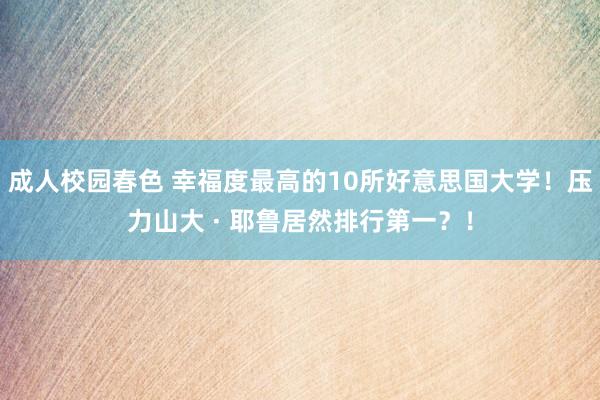 成人校园春色 幸福度最高的10所好意思国大学！压力山大 · 耶鲁居然排行第一？！